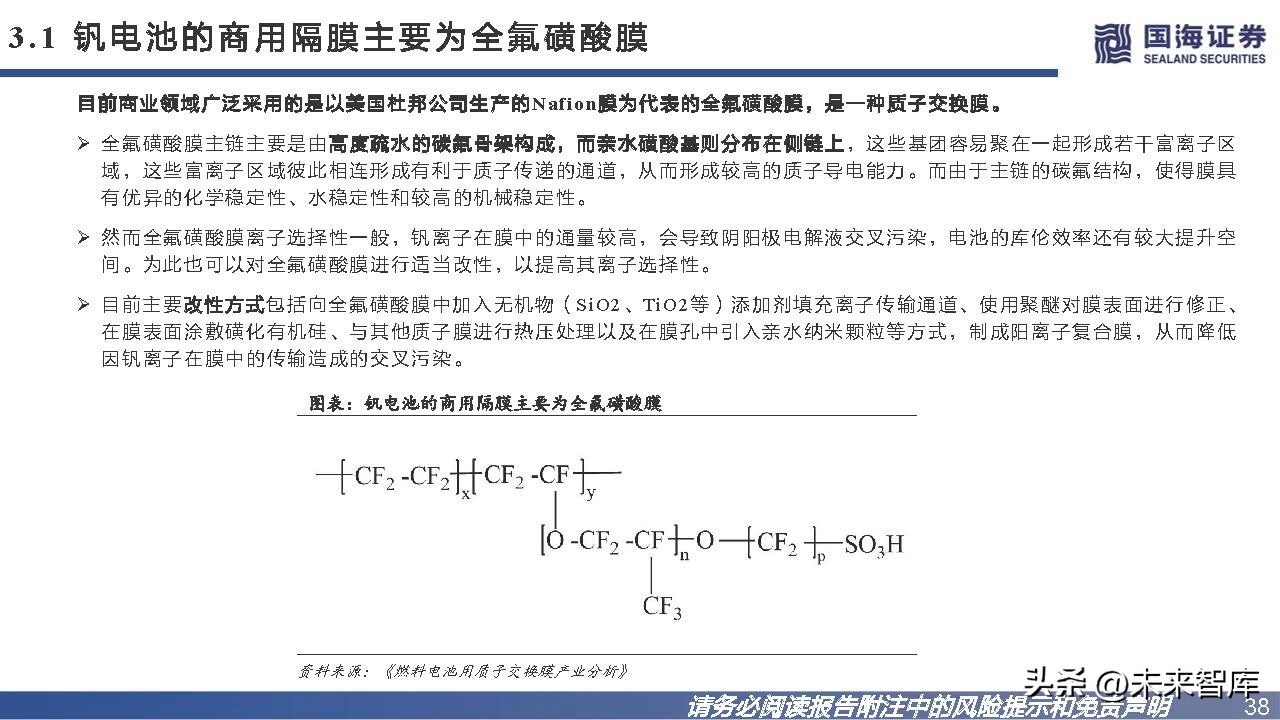 3.1 钒电池的商用隔膜主要为全氟磺酸膜

国海证券
SEALAND SECURITIES

目前商业领域广泛采用的是以美国杜邦公司生产的Nafion膜为代表的全氟磺酸膜，是一种质子交换膜。

➢ 全氟磺酸膜主链主要是由高度疏水的碳氟骨架构成，而亲水磺酸基则分布在侧链上，这些基团容易聚在一起形成若干富离子区域，这些富离子区域彼此相连形成有利于质子传递的通道，从而形成较高的质子导电能力。而由于主链的碳氟结构，使得膜具有优异的化学稳定性、水稳定性和较高的机械稳定性。

➢ 然而全氟磺酸膜离子选择性一般，钒离子在膜中的通量较高，会导致阴阳极电解液交叉污染，电池的库伦效率还有较大提升空间。为此也可以对全氟磺酸膜进行适当改性，以提高其离子选择性。

➢ 目前主要改性方式包括向全氟磺酸膜中加入无机物（SiO2、TiO2等）添加剂填充离子传输通道、使用聚醚对膜表面进行修正、在膜表面涂敷磺化有机硅、与其他质子膜进行热压处理以及在膜孔中引入亲水纳米颗粒等方式，制成阳离子复合膜，从而降低因钒离子在膜中的传输造成的交叉污染。

图表：钒电池的商用隔膜主要为全氟磺酸膜

$-[CF_2-CF_2]_x[CF_2-CF]_y-$

$[O-CF_2-CF]_n O-[CF_2]_p SO_3H$

$CF_3$

资料来源：《燃料电池用质子交换膜产业分析》

头条 @未来智库

请务必阅读报告附注中的风险提示和免责声明

38